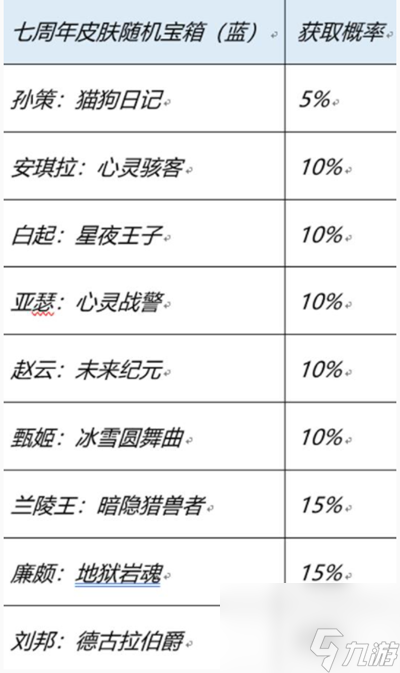 | 七周年皮肤随机宝箱（蓝） | 获取概率 |
|---|---|
| 孙策：猫狗日记 | 5% |
| 安琪拉：心灵骇客 | 10% |
| 白起：星夜王子 | 10% |
| 亚瑟：心灵战警 | 10% |
| 赵云：未来纪元 | 10% |
| 甄姬：冰雪圆舞曲 | 10% |
| 兰陵王：暗隐猎兽者 | 15% |
| 廉颇：地狱岩魂 | 15% |
| 刘邦：德古拉伯爵 | |

九游